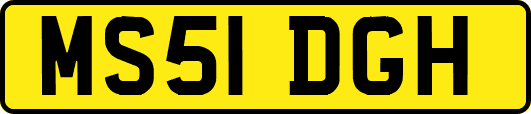 MS51 DGH